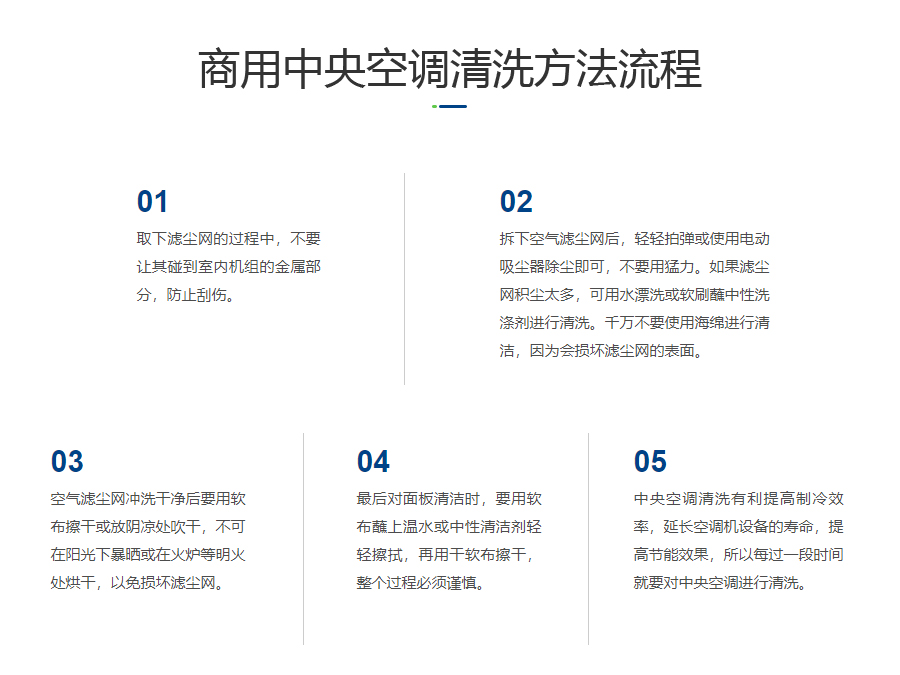 商用中央空调清洗方法流程

01

取下滤尘网的过程中，不要让其碰到室内机组的金属部分，防止刮伤。

02

拆下空气滤尘网后，轻轻拍弹或使用电动吸尘器除尘即可，不要用猛力。如果滤尘网积尘太多，可用水漂洗或软刷蘸中性洗涤剂进行清洗。千万不要使用海绵进行清洁，因为会损坏滤尘网的表面。

03

空气滤尘网冲洗干净后要用软布擦干或放阴凉处吹干，不可在阳光下暴晒或在火炉等明火处烘干，以免损坏滤尘网。

04

最后对面板清洁时，要用软布蘸上温水或中性清洁剂轻轻擦拭，再用干软布擦干，整个过程必须谨慎。

05

中央空调清洗有利提高制冷效率，延长空调机设备的寿命，提高节能效果，所以每过一段时间就要对中央空调进行清洗。